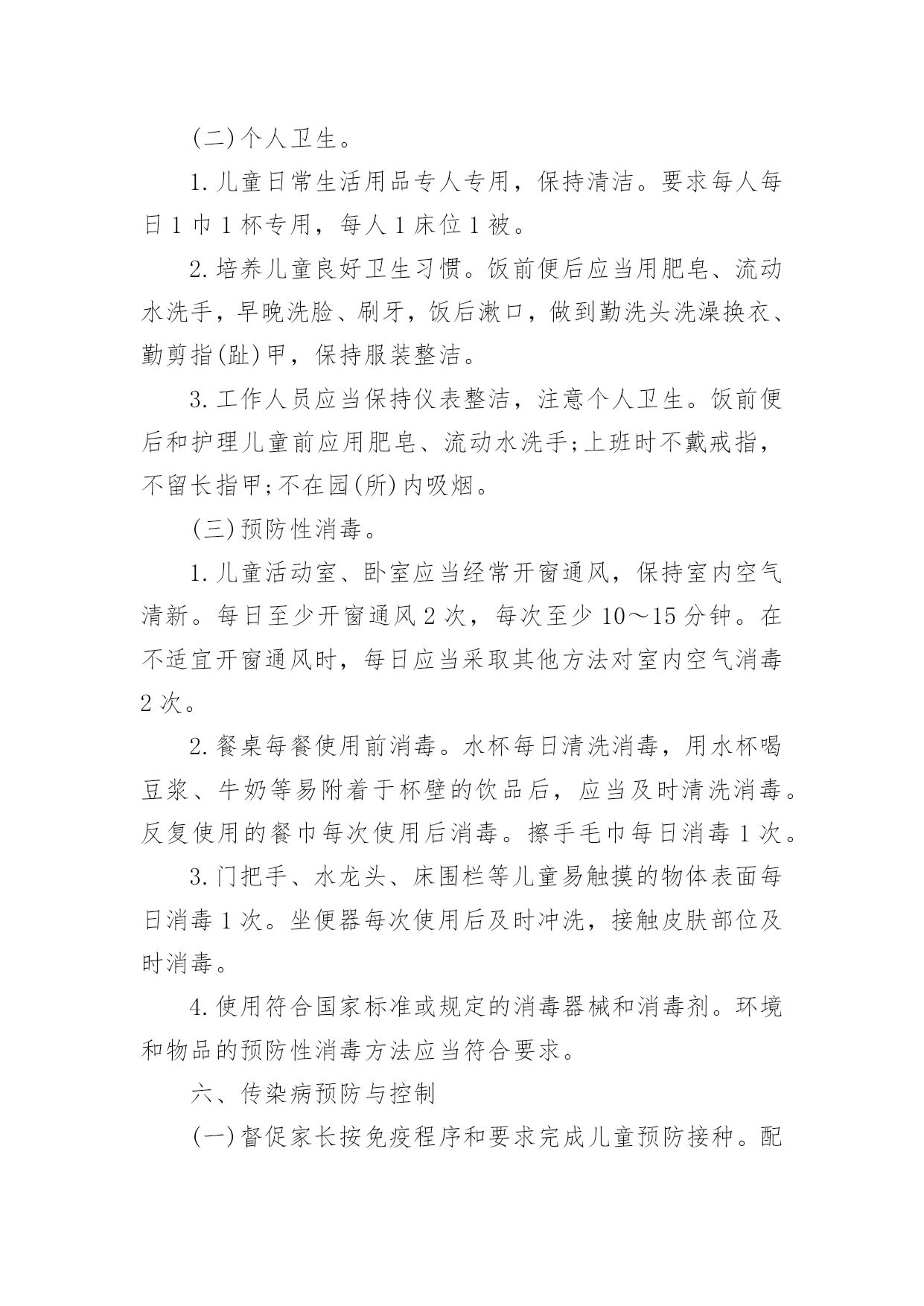 (二)个人卫生。

1.儿童日常生活用品专人专用，保持清洁。要求每人每日1巾1杯专用，每人1床位1被。

2.培养儿童良好卫生习惯。饭前便后应当用肥皂、流动水洗手，早晚洗脸、刷牙，饭后漱口，做到勤洗头洗澡换衣、勤剪指(趾)甲，保持服装整洁。

3.工作人员应当保持仪表整洁，注意个人卫生。饭前便后和护理儿童前应用肥皂、流动水洗手;上班时不戴戒指，不留长指甲;不在园(所)内吸烟。

(三)预防性消毒。

1.儿童活动室、卧室应当经常开窗通风，保持室内空气清新。每日至少开窗通风2次，每次至少10～15分钟。在不适宜开窗通风时，每日应当采取其他方法对室内空气消毒2次。

2.餐桌每餐使用前消毒。水杯每日清洗消毒，用水杯喝豆浆、牛奶等易附着于杯壁的饮品后，应当及时清洗消毒。反复使用的餐巾每次使用后消毒。擦手毛巾每日消毒1次。

3.门把手、水龙头、床围栏等儿童易触摸的物体表面每日消毒1次。坐便器每次使用后及时冲洗，接触皮肤部位及时消毒。

4.使用符合国家标准或规定的消毒器械和消毒剂。环境和物品的预防性消毒方法应当符合要求。

六、传染病预防与控制

(一)督促家长按免疫程序和要求完成儿童预防接种。配